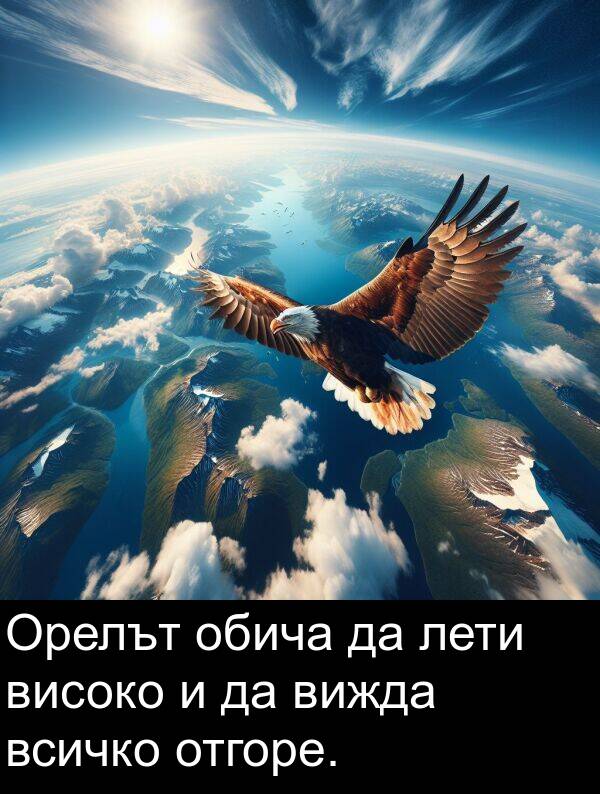 Орелът обича да лети високо и да вижда всичко отгоре.